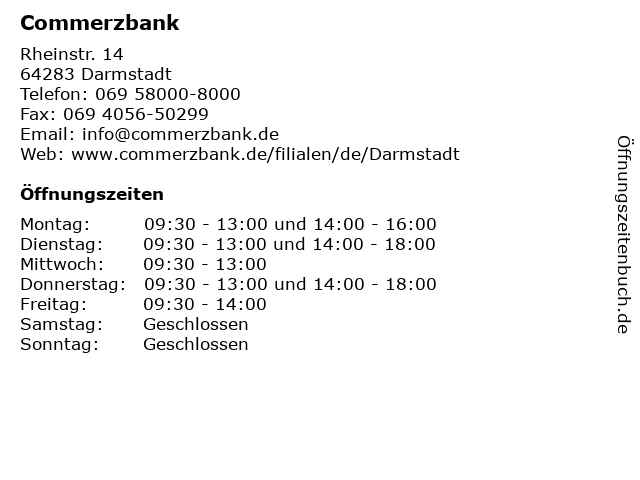 Commerzbank

Rheinstr. 14
64283 Darmstadt
Telefon: 069 58000-8000
Fax: 069 4056-50299
Email: info@commerzbank.de
Web: www.commerzbank.de/filialen/de/Darmstadt

Öffnungszeiten

| | |
|---|---|
| Montag: | 09:30 - 13:00 und 14:00 - 16:00 |
| Dienstag: | 09:30 - 13:00 und 14:00 - 18:00 |
| Mittwoch: | 09:30 - 13:00 |
| Donnerstag: | 09:30 - 13:00 und 14:00 - 18:00 |
| Freitag: | 09:30 - 14:00 |
| Samstag: | Geschlossen |
| Sonntag: | Geschlossen |

Öffnungszeitenbuch.de